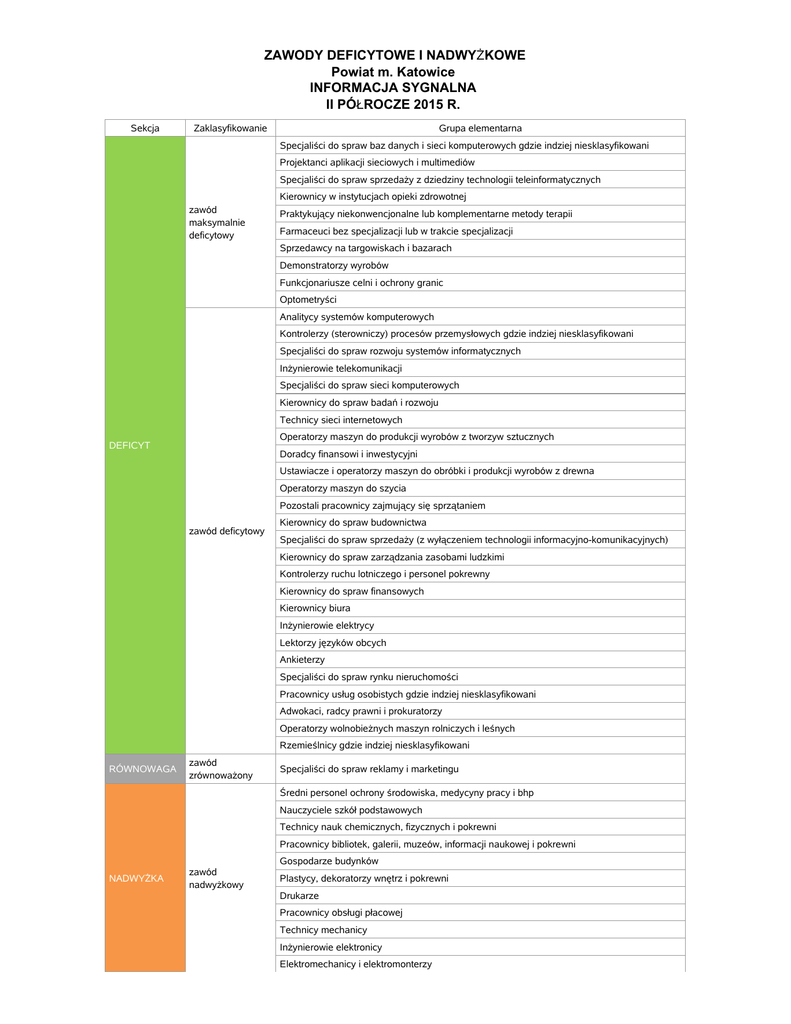 ZAWODY DEFICYTOWE I NADWYŻKOWE
Powiat m. Katowice
INFORMACJA SYGNALNA
II PÓŁROCZE 2015 R.

| Sekcja | Zaklasyfikowanie | Grupa elementarna |
|---|---|---|
| DEFICYT | zawód maksymalnie deficytowy | Specjaliści do spraw baz danych i sieci komputerowych gdzie indziej niesklasyfikowani |
| | | Projektanci aplikacji sieciowych i multimediów |
| | | Specjaliści do spraw sprzedaży z dziedziny technologii teleinformatycznych |
| | | Kierownicy w instytucjach opieki zdrowotnej |
| | | Praktykujący niekonwencjonalne lub komplementarne metody terapii |
| | | Farmaceuci bez specjalizacji lub w trakcie specjalizacji |
| | | Sprzedawcy na targowiskach i bazarach |
| | | Demonstratorzy wyrobów |
| | | Funkcjonariusze celni i ochrony granic |
| | | Optometryści |
| | zawód deficytowy | Analitycy systemów komputerowych |
| | | Kontrolerzy (sterowniczy) procesów przemysłowych gdzie indziej niesklasyfikowani |
| | | Specjaliści do spraw rozwoju systemów informatycznych |
| | | Inżynierowie telekomunikacji |
| | | Specjaliści do spraw sieci komputerowych |
| | | Kierownicy do spraw badań i rozwoju |
| | | Technicy sieci internetowych |
| | | Operatorzy maszyn do produkcji wyrobów z tworzyw sztucznych |
| | | Doradcy finansowi i inwestycyjni |
| | | Ustawiacze i operatorzy maszyn do obróbki i produkcji wyrobów z drewna |
| | | Operatorzy maszyn do szycia |
| | | Pozostali pracownicy zajmujący się sprzątaniem |
| | | Kierownicy do spraw budownictwa |
| | | Specjaliści do spraw sprzedaży (z wyłączeniem technologii informacyjno-komunikacyjnych) |
| | | Kierownicy do spraw zarządzania zasobami ludzkimi |
| | | Kontrolerzy ruchu lotniczego i personel pokrewny |
| | | Kierownicy do spraw finansowych |
| | | Kierownicy biura |
| | | Inżynierowie elektrycy |
| | | Lektorzy języków obcych |
| | | Ankieterzy |
| | | Specjaliści do spraw rynku nieruchomości |
| | | Pracownicy usług osobistych gdzie indziej niesklasyfikowani |
| | | Adwokaci, radcy prawni i prokuratorzy |
| | | Operatorzy wolnobieżnych maszyn rolniczych i leśnych |
| | | Rzemieślnicy gdzie indziej niesklasyfikowani |
| RÓWNOWAGA | zawód zrównoważony | Specjaliści do spraw reklamy i marketingu |
| NADWYŻKA | zawód nadwyżkowy | Średni personel ochrony środowiska, medycyny pracy i bhp |
| | | Nauczyciele szkół podstawowych |
| | | Technicy nauk chemicznych, fizycznych i pokrewni |
| | | Pracownicy bibliotek, galerii, muzeów, informacji naukowej i pokrewni |
| | | Gospodarze budynków |
| | | Plastycy, dekoratorzy wnętrz i pokrewni |
| | | Drukarze |
| | | Pracownicy obsługi płacowej |
| | | Technicy mechanicy |
| | | Inżynierowie elektronicy |
| | | Elektromechanicy i elektromonterzy |